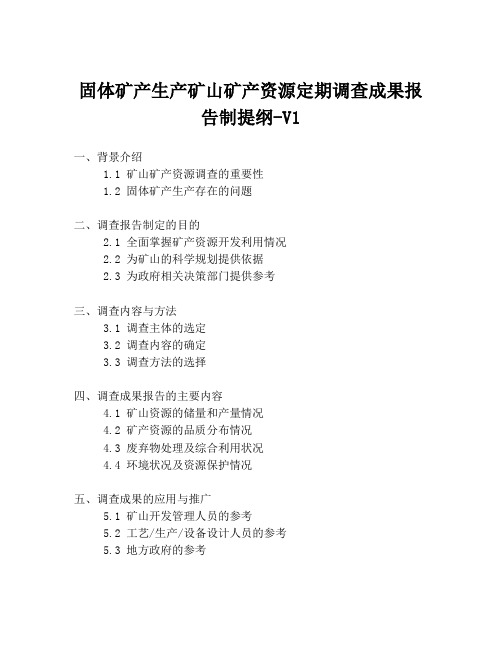 固体矿产生产矿山矿产资源定期调查成果报告制提纲-V1

一、背景介绍
1.1 矿山矿产资源调查的重要性
1.2 固体矿产生产存在的问题

二、调查报告制定的目的
2.1 全面掌握矿产资源开发利用情况
2.2 为矿山的科学规划提供依据
2.3 为政府相关决策部门提供参考

三、调查内容与方法
3.1 调查主体的选定
3.2 调查内容的确定
3.3 调查方法的选择

四、调查成果报告的主要内容
4.1 矿山资源的储量和产量情况
4.2 矿产资源的品质分布情况
4.3 废弃物处理及综合利用状况
4.4 环境状况及资源保护情况

五、调查成果的应用与推广
5.1 矿山开发管理人员的参考
5.2 工艺/生产/设备设计人员的参考
5.3 地方政府的参考